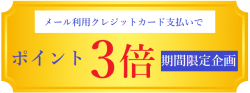 メール利用クレジットカード支払いで

ポイント 3倍 期間限定企画